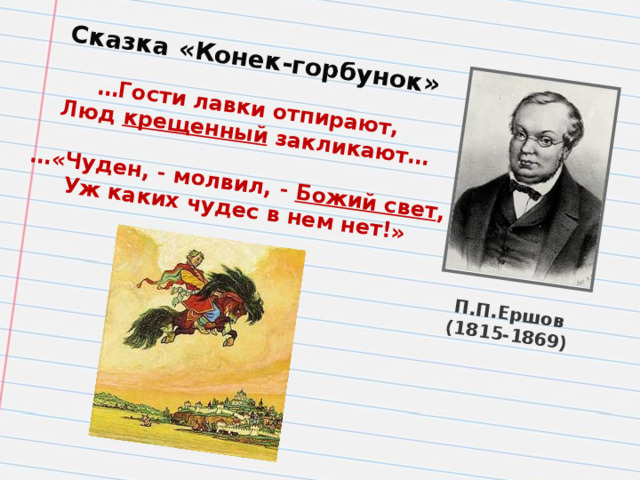 Сказка «Конек-горбунок»

…Гости лавки отпирают,
Люд крещенный закликают…

…«Чуден, - молвил, - Божий свет,
Уж каких чудес в нем нет!»

П.П.Ершов
(1815-1869)